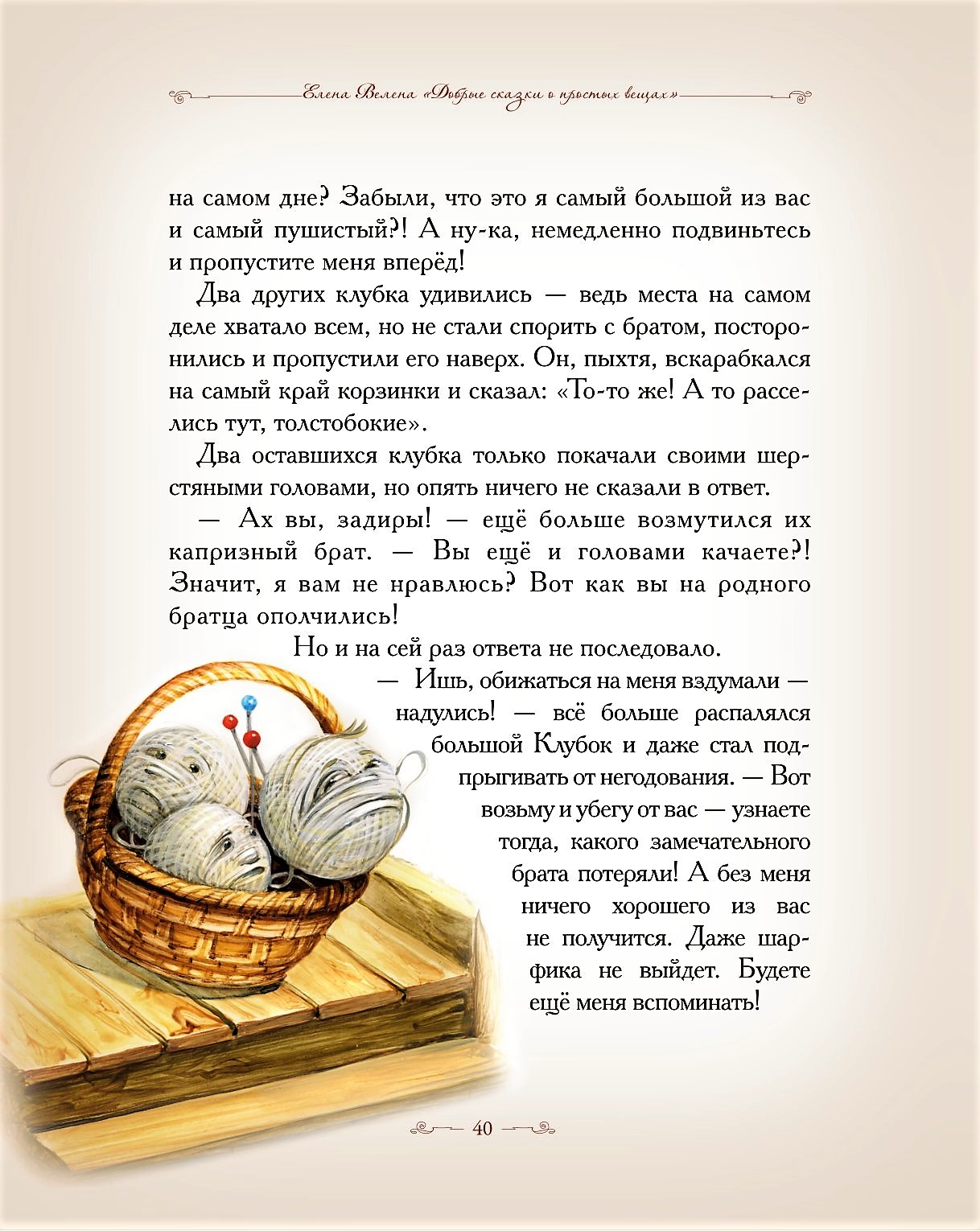 Елена Велена «Добрые сказки о простых вещах»

на самом дне? Забыли, что это я самый большой из вас и самый пушистый?! А ну-ка, немедленно подвиньтесь и пропустите меня вперёд!

Два других клубка удивились — ведь места на самом деле хватало всем, но не стали спорить с братом, посторонились и пропустили его наверх. Он, пыхтя, вскарабкался на самый край корзинки и сказал: «То-то же! А то расселись тут, толстобокие».

Два оставшихся клубка только покачали своими шерстяными головами, но опять ничего не сказали в ответ.

— Ах вы, задиры! — ещё больше возмутился их капризный брат. — Вы ещё и головами качаете?! Значит, я вам не нравлюсь? Вот как вы на родного братца ополчились!

Но и на сей раз ответа не последовало.

— Ишь, обижаться на меня вздумали — надулись! — всё больше распалялся большой Клубок и даже стал подпрыгивать от негодования. — Вот возьму и убегу от вас — узнаете тогда, какого замечательного брата потеряли! А без меня ничего хорошего из вас не получится. Даже шарфика не выйдет. Будете ещё меня вспоминать!

40